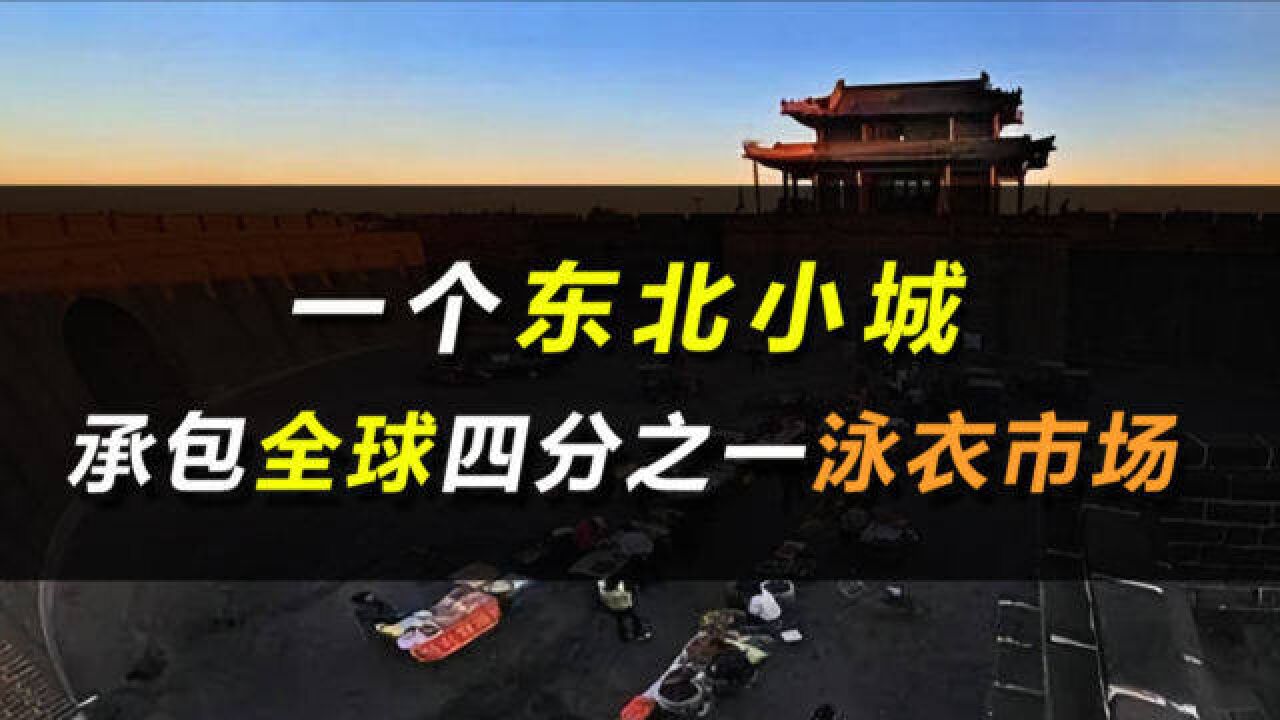 一个东北小城
承包全球四分之一泳衣市场